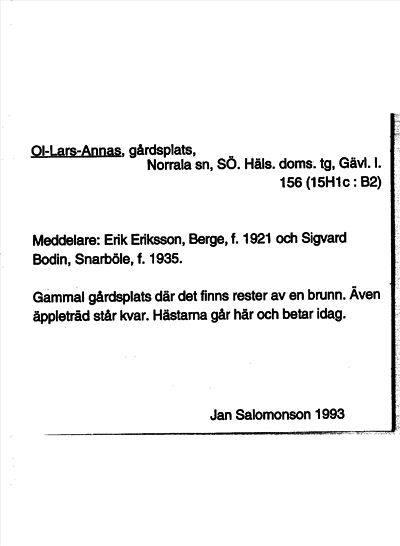 Ol-Lars-Annas, gårdsplats,
Norrala sn, SÖ. Häls. doms. tg, Gävl. l.
156 (15H1c : B2)

Meddelare: Erik Eriksson, Berge, f. 1921 och Sigvard Bodin, Snarböle, f. 1935.

Gammal gårdsplats där det finns rester av en brunn. Även äppleträd står kvar. Hästarna går här och betar idag.

Jan Salomonson 1993